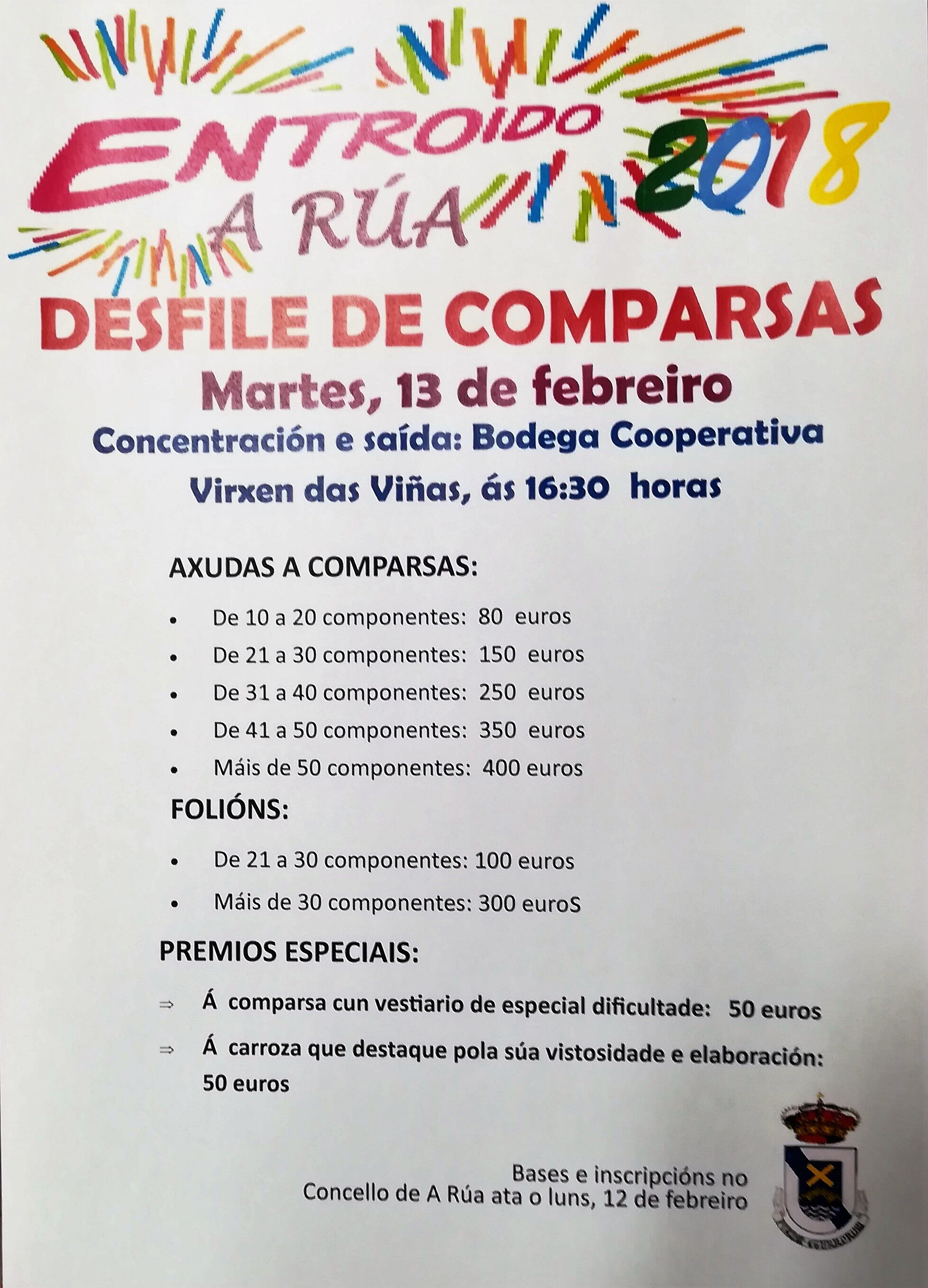 ENTROIDO 2018
A RÚA

DESFILE DE COMPARSAS

Martes, 13 de febreiro

Concentración e saída: Bodega Cooperativa
Virxen das Viñas, ás 16:30 horas

AXUDAS A COMPARSAS:

• De 10 a 20 componentes: 80 euros
• De 21 a 30 componentes: 150 euros
• De 31 a 40 componentes: 250 euros
• De 41 a 50 componentes: 350 euros
• Máis de 50 componentes: 400 euros

FOLIÓNS:

• De 21 a 30 componentes: 100 euros
• Máis de 30 componentes: 300 euroS

PREMIOS ESPECIAIS:

⇒ Á comparsa cun vestiario de especial dificultade: 50 euros
⇒ Á carroza que destaque pola súa vistosidade e elaboración: 50 euros

Bases e inscripcións no
Concello de A Rúa ata o luns, 12 de febreiro